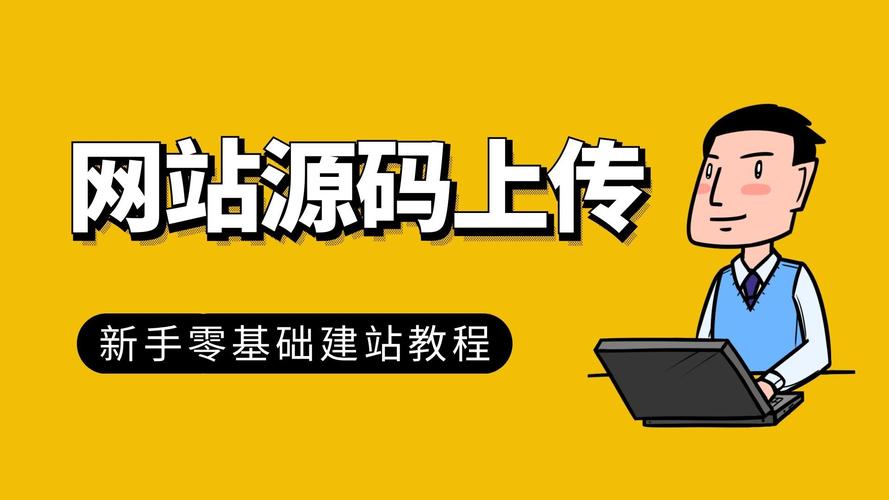 网站源码上传

新手零基础建站教程